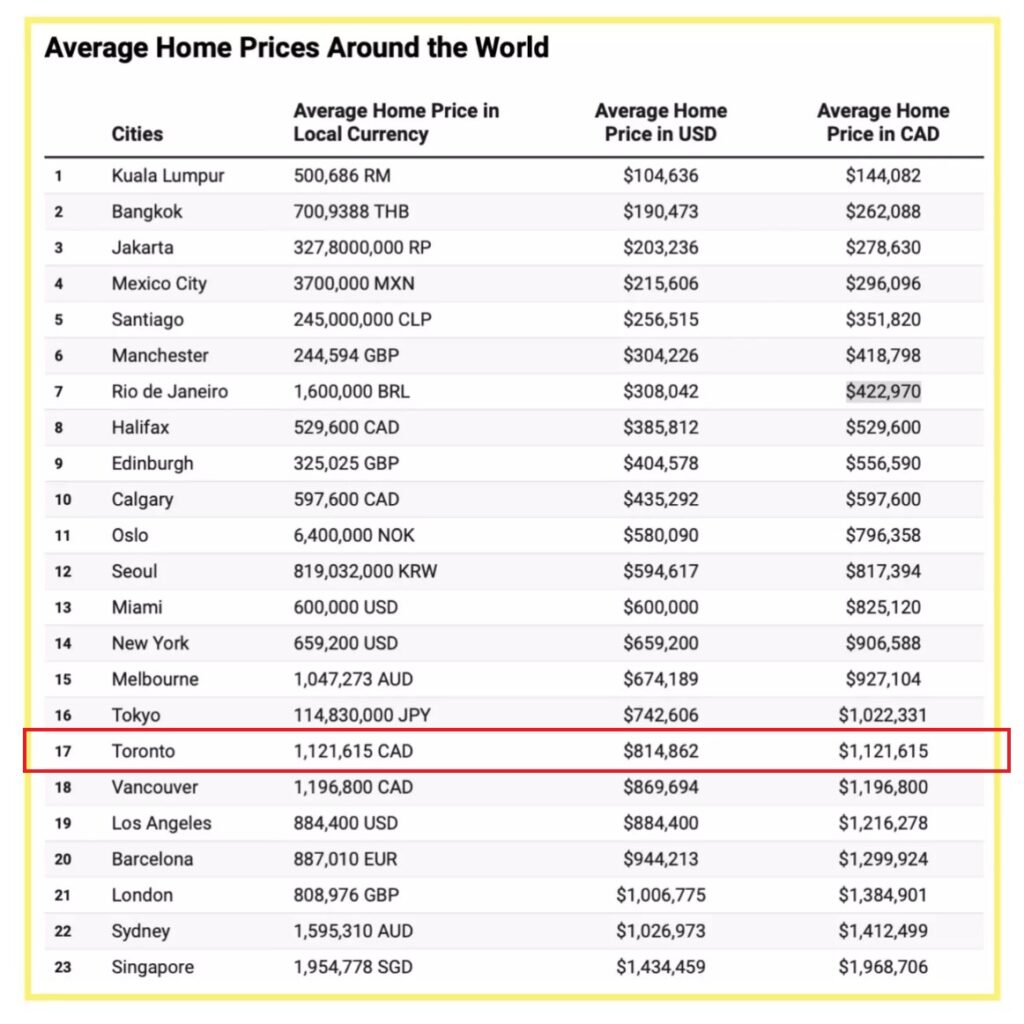 Average Home Prices Around the World

|  | Cities | Average Home Price in Local Currency | Average Home Price in USD | Average Home Price in CAD |
|---|---|---|---|---|
| 1 | Kuala Lumpur | 500,686 RM | \$104,636 | \$144,082 |
| 2 | Bangkok | 700,9388 THB | \$190,473 | \$262,088 |
| 3 | Jakarta | 327,8000,000 RP | \$203,236 | \$278,630 |
| 4 | Mexico City | 3700,000 MXN | \$215,606 | \$296,096 |
| 5 | Santiago | 245,000,000 CLP | \$256,515 | \$351,820 |
| 6 | Manchester | 244,594 GBP | \$304,226 | \$418,798 |
| 7 | Rio de Janeiro | 1,600,000 BRL | \$308,042 | \$422,970 |
| 8 | Halifax | 529,600 CAD | \$385,812 | \$529,600 |
| 9 | Edinburgh | 325,025 GBP | \$404,578 | \$556,590 |
| 10 | Calgary | 597,600 CAD | \$435,292 | \$597,600 |
| 11 | Oslo | 6,400,000 NOK | \$580,090 | \$796,358 |
| 12 | Seoul | 819,032,000 KRW | \$594,617 | \$817,394 |
| 13 | Miami | 600,000 USD | \$600,000 | \$825,120 |
| 14 | New York | 659,200 USD | \$659,200 | \$906,588 |
| 15 | Melbourne | 1,047,273 AUD | \$674,189 | \$927,104 |
| 16 | Tokyo | 114,830,000 JPY | \$742,606 | \$1,022,331 |
| 17 | Toronto | 1,121,615 CAD | \$814,862 | \$1,121,615 |
| 18 | Vancouver | 1,196,800 CAD | \$869,694 | \$1,196,800 |
| 19 | Los Angeles | 884,400 USD | \$884,400 | \$1,216,278 |
| 20 | Barcelona | 887,010 EUR | \$944,213 | \$1,299,924 |
| 21 | London | 808,976 GBP | \$1,006,775 | \$1,384,901 |
| 22 | Sydney | 1,595,310 AUD | \$1,026,973 | \$1,412,499 |
| 23 | Singapore | 1,954,778 SGD | \$1,434,459 | \$1,968,706 |